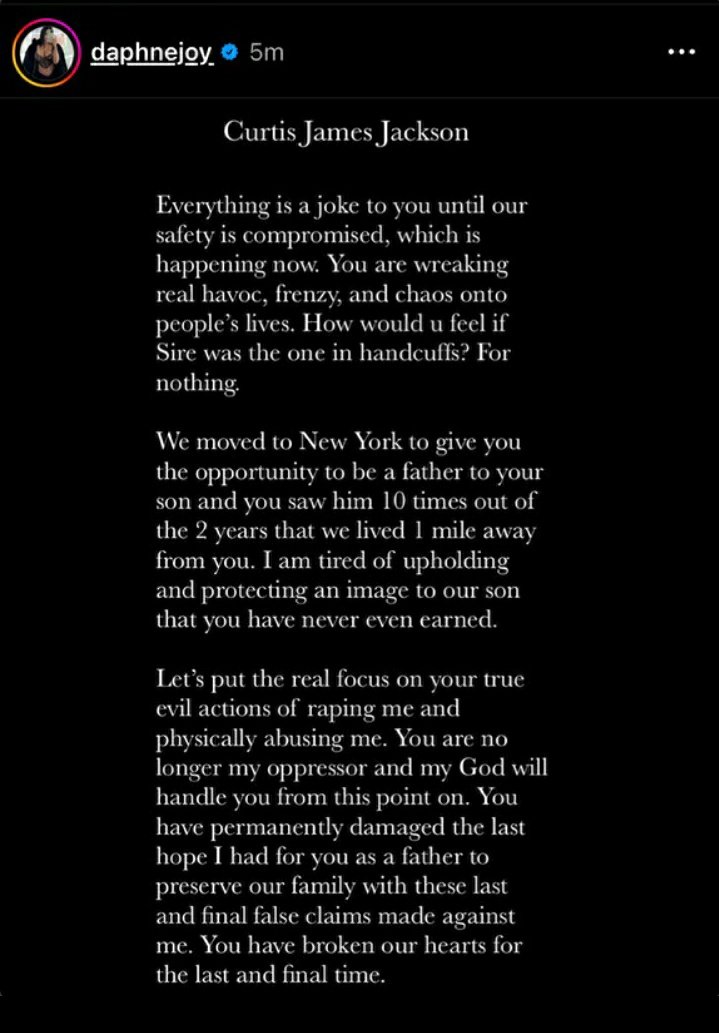 daphnejoy 5m

Curtis James Jackson

Everything is a joke to you until our safety is compromised, which is happening now. You are wreaking real havoc, frenzy, and chaos onto people's lives. How would u feel if Sire was the one in handcuffs? For nothing.

We moved to New York to give you the opportunity to be a father to your son and you saw him 10 times out of the 2 years that we lived 1 mile away from you. I am tired of upholding and protecting an image to our son that you have never even earned.

Let's put the real focus on your true evil actions of raping me and physically abusing me. You are no longer my oppressor and my God will handle you from this point on. You have permanently damaged the last hope I had for you as a father to preserve our family with these last and final false claims made against me. You have broken our hearts for the last and final time.